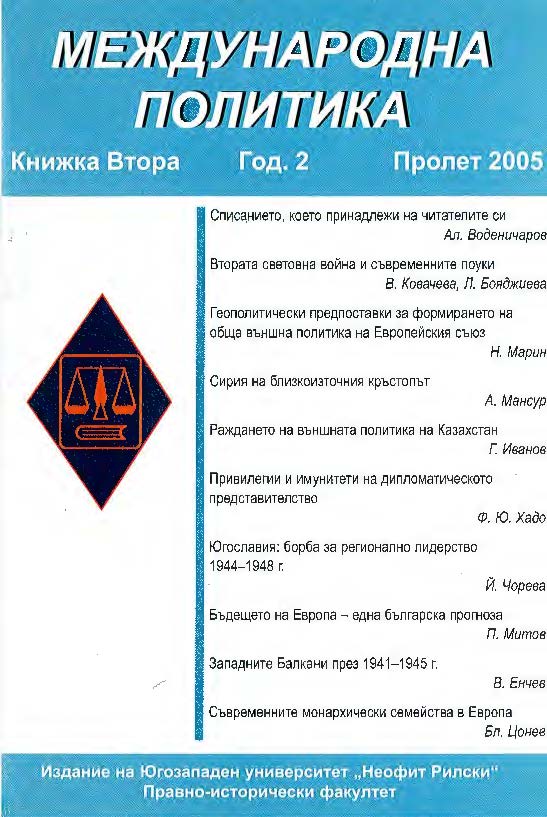 МЕЖДУНАРОДНА ПОЛИТИКА

Книжка Втора Год. 2 Пролет 2005

Списанието, което принадлежи на читателите си
Ал. Воденичаров

Втората световна война и съвременните поуки
В. Ковачева, Л. Бояджиева

Геополитически предпоставки за формирането на обща външна политика на Европейския съюз
Н. Марин

Сирия на близкоизточния кръстопът
А. Мансур

Раждането на външната политика на Казахстан
Г. Иванов

Привилегии и имунитети на дипломатическото представителство
Ф. Ю. Хадо

Югославия: борба за регионално лидерство 1944–1948 г.
Й. Чорева

Бъдещето на Европа – една българска прогноза
П. Митов

Западните Балкани през 1941–1945 г.
В. Енчев

Съвременните монархически семейства в Европа
Бл. Цонев

Издание на Югозападен университет „Неофит Рилски"
Правно-исторически факултет